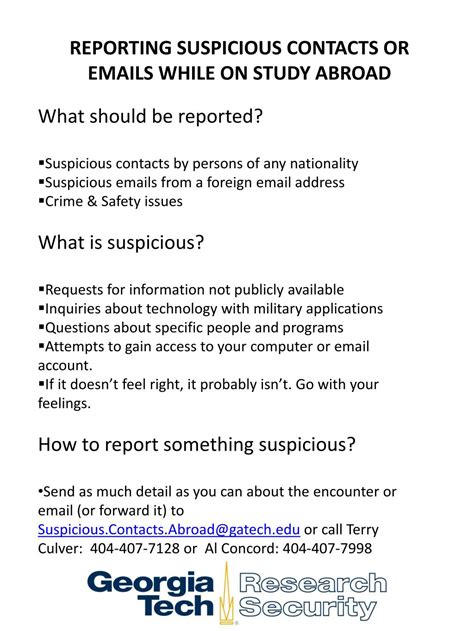 REPORTING SUSPICIOUS CONTACTS OR EMAILS WHILE ON STUDY ABROAD

What should be reported?

▪Suspicious contacts by persons of any nationality
▪Suspicious emails from a foreign email address
▪Crime & Safety issues

What is suspicious?

▪Requests for information not publicly available
▪Inquiries about technology with military applications
▪Questions about specific people and programs
▪Attempts to gain access to your computer or email account.
▪If it doesn't feel right, it probably isn't. Go with your feelings.

How to report something suspicious?

•Send as much detail as you can about the encounter or email (or forward it) to Suspicious.Contacts.Abroad@gatech.edu or call Terry Culver: 404-407-7128 or Al Concord: 404-407-7998

Georgia Tech Research Security